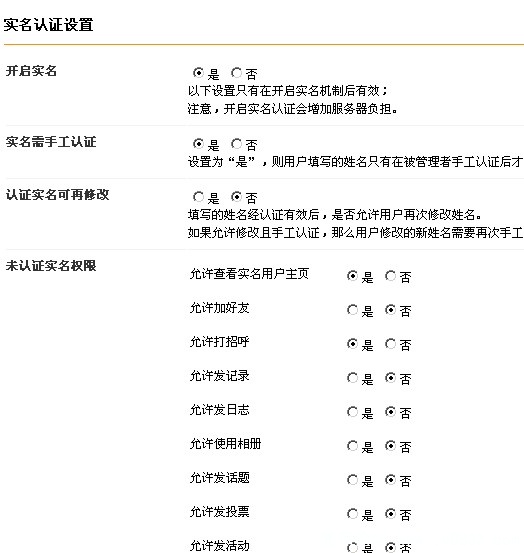 实名认证设置

开启实名

是 否
以下设置只有在开启实名机制后有效；
注意，开启实名认证会增加服务器负担。

实名需手工认证

是 否
设置为“是”，则用户填写的姓名只有在被管理者手工认证后才

认证实名可再修改

是 否
填写的姓名经认证有效后，是否允许用户再次修改姓名。
如果允许修改且手工认证，那么用户修改的新姓名需要再次手工

未认证实名权限

允许查看实名用户主页 是 否

允许加好友 是 否

允许打招呼 是 否

允许发记录 是 否

允许发日志 是 否

允许使用相册 是 否

允许发话题 是 否

允许发投票 是 否

允许发活动 是 否